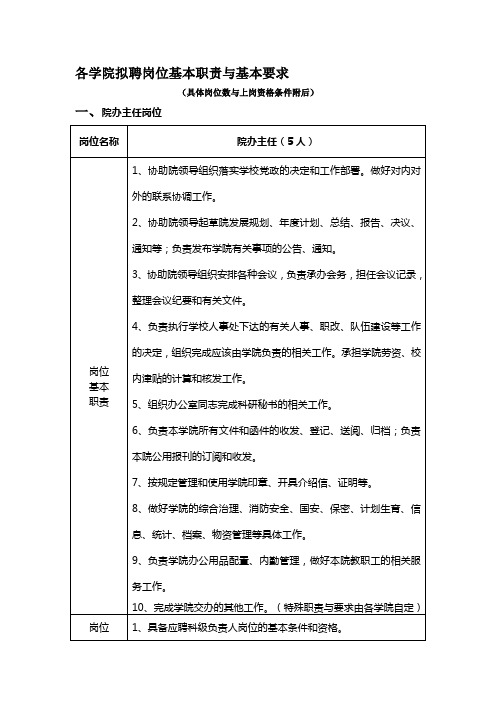 各学院拟聘岗位基本职责与基本要求

（具体岗位数与上岗资格条件附后）

一、院办主任岗位

| 岗位名称 | 院办主任（5人） |
|---|---|
| 岗位基本职责 | 1、协助院领导组织落实学校党政的决定和工作部署。做好对内对外的联系协调工作。<br>2、协助院领导起草院发展规划、年度计划、总结、报告、决议、通知等；负责发布学院有关事项的公告、通知。<br>3、协助院领导组织安排各种会议，负责承办会务，担任会议记录，整理会议纪要和有关文件。<br>4、负责执行学校人事处下达的有关人事、职改、队伍建设等工作的决定，组织完成应该由学院负责的相关工作。承担学院劳资、校内津贴的计算和核发工作。<br>5、组织办公室同志完成科研秘书的相关工作。<br>6、负责本学院所有文件和函件的收发、登记、送阅、归档；负责本院公用报刊的订阅和收发。<br>7、按规定管理和使用学院印章、开具介绍信、证明等。<br>8、做好学院的综合治理、消防安全、国安、保密、计划生育、信息、统计、档案、物资管理等具体工作。<br>9、负责学院办公用品配置、内勤管理，做好本院教职工的相关服务工作。<br>10、完成学院交办的其他工作。（特殊职责与要求由各学院自定） |
| 岗位 | 1、具备应聘科级负责人岗位的基本条件和资格。 |